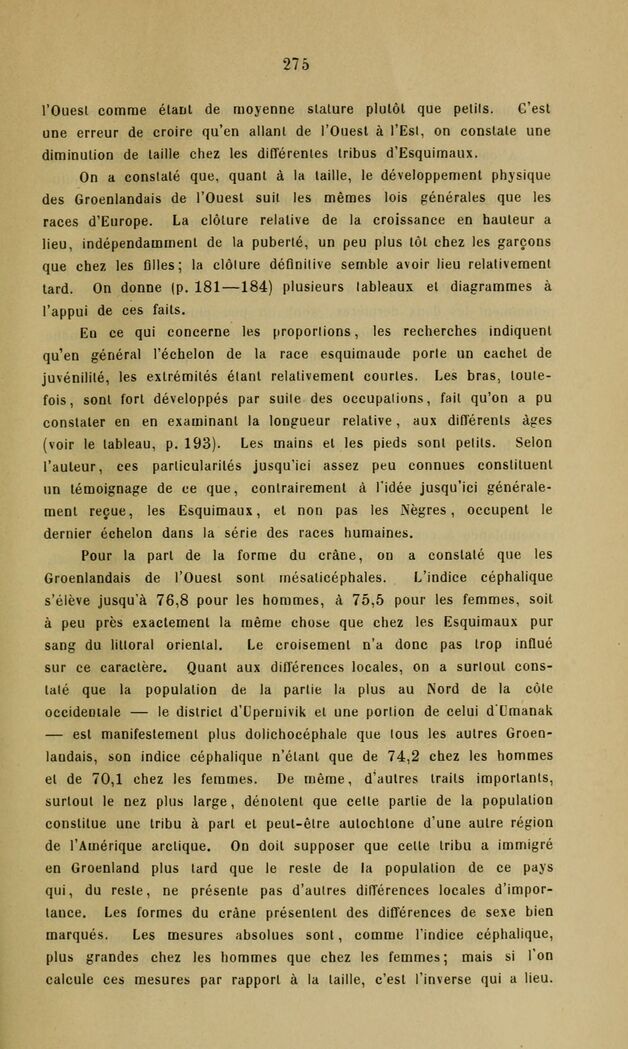 275

l'Ouest comme étant de moyenne stature plutôt que petits. C'est une erreur de croire qu'en allant de l'Ouest à l'Est, on constate une diminution de taille chez les différentes tribus d'Esquimaux.

On a constaté que, quant à la taille, le développement physique des Groenlandais de l'Ouest suit les mêmes lois générales que les races d'Europe. La clôture relative de la croissance en hauteur a lieu, indépendamment de la puberté, un peu plus tôt chez les garçons que chez les filles; la clôture définitive semble avoir lieu relativement tard. On donne (p. 181—184) plusieurs tableaux et diagrammes à l'appui de ces faits.

En ce qui concerne les proportions, les recherches indiquent qu'en général l'échelon de la race esquimaude porte un cachet de juvénilité, les extrémités étant relativement courtes. Les bras, toutefois, sont fort développés par suite des occupations, fait qu'on a pu constater en en examinant la longueur relative, aux différents âges (voir le tableau, p. 193). Les mains et les pieds sont petits. Selon l'auteur, ces particularités jusqu'ici assez peu connues constituent un témoignage de ce que, contrairement à l'idée jusqu'ici généralement reçue, les Esquimaux, et non pas les Nègres, occupent le dernier échelon dans la série des races humaines.

Pour la part de la forme du crâne, on a constaté que les Groenlandais de l'Ouest sont mésaticéphales. L'indice céphalique s'élève jusqu'à 76,8 pour les hommes, à 75,5 pour les femmes, soit à peu près exactement la même chose que chez les Esquimaux pur sang du littoral oriental. Le croisement n'a donc pas trop influé sur ce caractère. Quant aux différences locales, on a surtout constaté que la population de la partie la plus au Nord de la côte occidentale — le district d'Upernivik et une portion de celui d'Umanak — est manifestement plus dolichocéphale que tous les autres Groenlandais, son indice céphalique n'étant que de 74,2 chez les hommes et de 70,1 chez les femmes. De même, d'autres traits importants, surtout le nez plus large, dénotent que cette partie de la population constitue une tribu à part et peut-être autochtone d'une autre région de l'Amérique arctique. On doit supposer que cette tribu a immigré en Groenland plus tard que le reste de la population de ce pays qui, du reste, ne présente pas d'autres différences locales d'importance. Les formes du crâne présentent des différences de sexe bien marqués. Les mesures absolues sont, comme l'indice céphalique, plus grandes chez les hommes que chez les femmes; mais si l'on calcule ces mesures par rapport à la taille, c'est l'inverse qui a lieu.